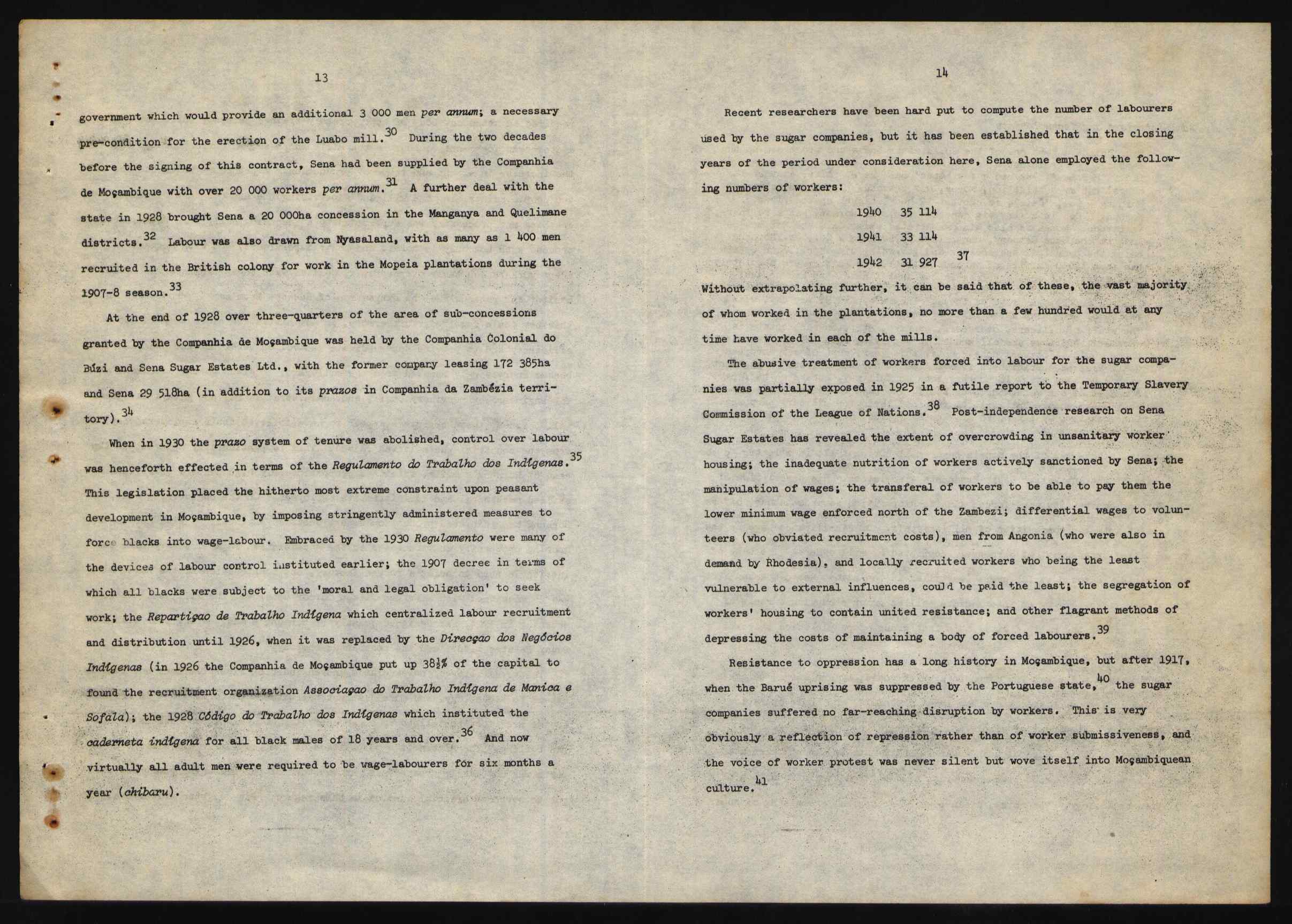 13

government which would provide an additional 3 000 men per annum; a necessary pre-condition for the erection of the Luabo mill.$^{30}$ During the two decades before the signing of this contract, Sena had been supplied by the Companhia de Moçambique with over 20 000 workers per annum.$^{31}$ A further deal with the state in 1928 brought Sena a 20 000ha concession in the Manganya and Quelimane districts.$^{32}$ Labour was also drawn from Nyasaland, with as many as 1 400 men recruited in the British colony for work in the Mopeia plantations during the 1907-8 season.$^{33}$

At the end of 1928 over three-quarters of the area of sub-concessions granted by the Companhia de Moçambique was held by the Companhia Colonial do Búzi and Sena Sugar Estates Ltd., with the former company leasing 172 385ha and Sena 29 518ha (in addition to its prazos in Companhia da Zambézia territory).$^{34}$

When in 1930 the prazo system of tenure was abolished, control over labour was henceforth effected in terms of the Regulamento do Trabalho dos Indígenas.$^{35}$ This legislation placed the hitherto most extreme constraint upon peasant development in Moçambique, by imposing stringently administered measures to force blacks into wage-labour. Embraced by the 1930 Regulamento were many of the devices of labour control instituted earlier; the 1907 decree in terms of which all blacks were subject to the 'moral and legal obligation' to seek work; the Repartiçao de Trabalho Indígena which centralized labour recruitment and distribution until 1926, when it was replaced by the Direcçao dos Negócios Indígenas (in 1926 the Companhia de Moçambique put up 38½% of the capital to found the recruitment organization Associaçao do Trabalho Indígena de Manica e Sofala); the 1928 Código do Trabalho dos Indígenas which instituted the caderneta indígena for all black males of 18 years and over.$^{36}$ And now virtually all adult men were required to be wage-labourers for six months a year (chibaru).

14

Recent researchers have been hard put to compute the number of labourers used by the sugar companies, but it has been established that in the closing years of the period under consideration here, Sena alone employed the following numbers of workers:

1940 35 114
1941 33 114
1942 31 927 $^{37}$

Without extrapolating further, it can be said that of these, the vast majority of whom worked in the plantations, no more than a few hundred would at any time have worked in each of the mills.

The abusive treatment of workers forced into labour for the sugar companies was partially exposed in 1925 in a futile report to the Temporary Slavery Commission of the League of Nations.$^{38}$ Post-independence research on Sena Sugar Estates has revealed the extent of overcrowding in unsanitary worker housing; the inadequate nutrition of workers actively sanctioned by Sena; the manipulation of wages; the transferal of workers to be able to pay them the lower minimum wage enforced north of the Zambezi; differential wages to volunteers (who obviated recruitment costs), men from Angonia (who were also in demand by Rhodesia), and locally recruited workers who being the least vulnerable to external influences, could be paid the least; the segregation of workers' housing to contain united resistance; and other flagrant methods of depressing the costs of maintaining a body of forced labourers.$^{39}$

Resistance to oppression has a long history in Moçambique, but after 1917, when the Barué uprising was suppressed by the Portuguese state,$^{40}$ the sugar companies suffered no far-reaching disruption by workers. This is very obviously a reflection of repression rather than of worker submissiveness, and the voice of worker protest was never silent but wove itself into Moçambiquean culture.$^{41}$